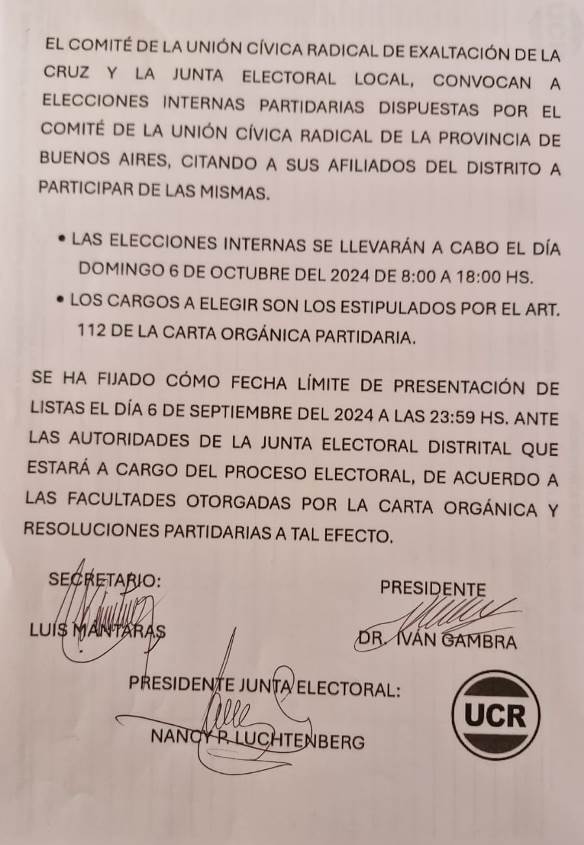 EL COMITÉ DE LA UNIÓN CÍVICA RADICAL DE EXALTACIÓN DE LA CRUZ Y LA JUNTA ELECTORAL LOCAL, CONVOCAN A ELECCIONES INTERNAS PARTIDARIAS DISPUESTAS POR EL COMITÉ DE LA UNIÓN CÍVICA RADICAL DE LA PROVINCIA DE BUENOS AIRES, CITANDO A SUS AFILIADOS DEL DISTRITO A PARTICIPAR DE LAS MISMAS.

• LAS ELECCIONES INTERNAS SE LLEVARÁN A CABO EL DÍA DOMINGO 6 DE OCTUBRE DEL 2024 DE 8:00 A 18:00 HS.
• LOS CARGOS A ELEGIR SON LOS ESTIPULADOS POR EL ART. 112 DE LA CARTA ORGÁNICA PARTIDARIA.

SE HA FIJADO CÓMO FECHA LÍMITE DE PRESENTACIÓN DE LISTAS EL DÍA 6 DE SEPTIEMBRE DEL 2024 A LAS 23:59 HS. ANTE LAS AUTORIDADES DE LA JUNTA ELECTORAL DISTRITAL QUE ESTARÁ A CARGO DEL PROCESO ELECTORAL, DE ACUERDO A LAS FACULTADES OTORGADAS POR LA CARTA ORGÁNICA Y RESOLUCIONES PARTIDARIAS A TAL EFECTO.

SECRETARIO:
LUIS MANTARAS

PRESIDENTE
DR. IVÁN GAMBRA

PRESIDENTE JUNTA ELECTORAL:
NANCY P. LUCHTENBERG

UCR